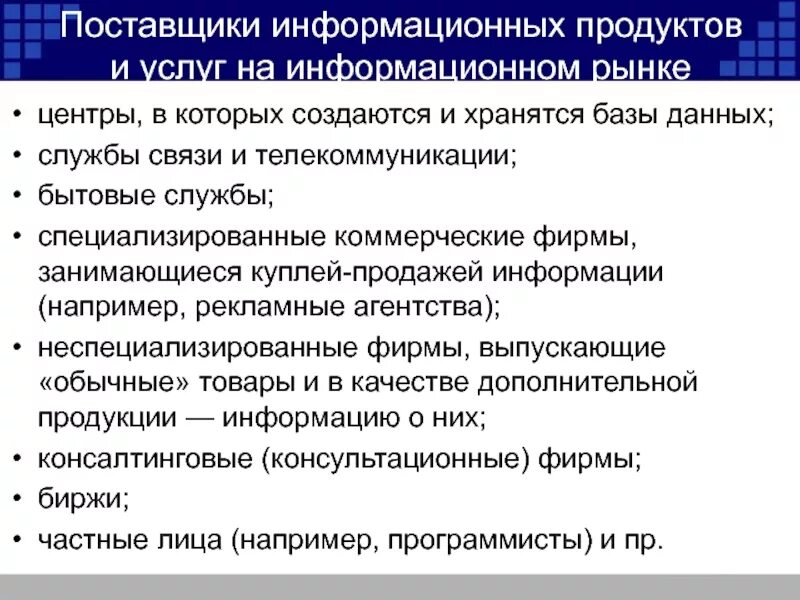 Поставщики информационных продуктов и услуг на информационном рынке

• центры, в которых создаются и хранятся базы данных;
• службы связи и телекоммуникации;
• бытовые службы;
• специализированные коммерческие фирмы, занимающиеся куплей-продажей информации (например, рекламные агентства);
• неспециализированные фирмы, выпускающие «обычные» товары и в качестве дополнительной продукции — информацию о них;
• консалтинговые (консультационные) фирмы;
• биржи;
• частные лица (например, программисты) и пр.